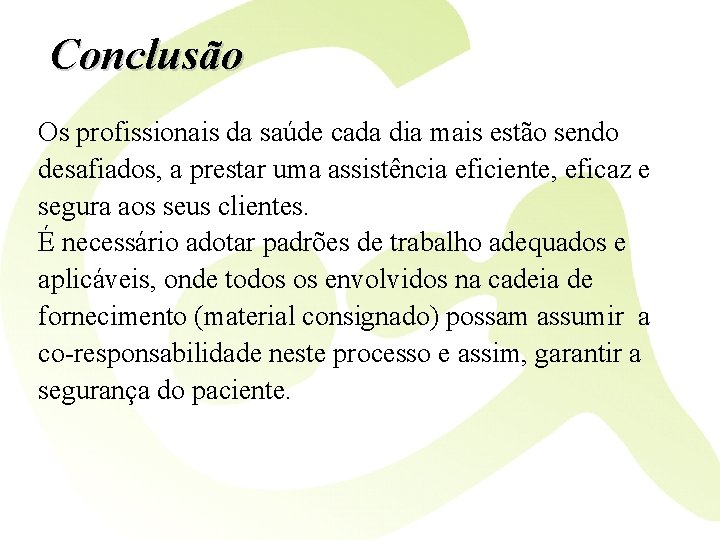 Conclusão

Os profissionais da saúde cada dia mais estão sendo desafiados, a prestar uma assistência eficiente, eficaz e segura aos seus clientes.
É necessário adotar padrões de trabalho adequados e aplicáveis, onde todos os envolvidos na cadeia de fornecimento (material consignado) possam assumir a co-responsabilidade neste processo e assim, garantir a segurança do paciente.